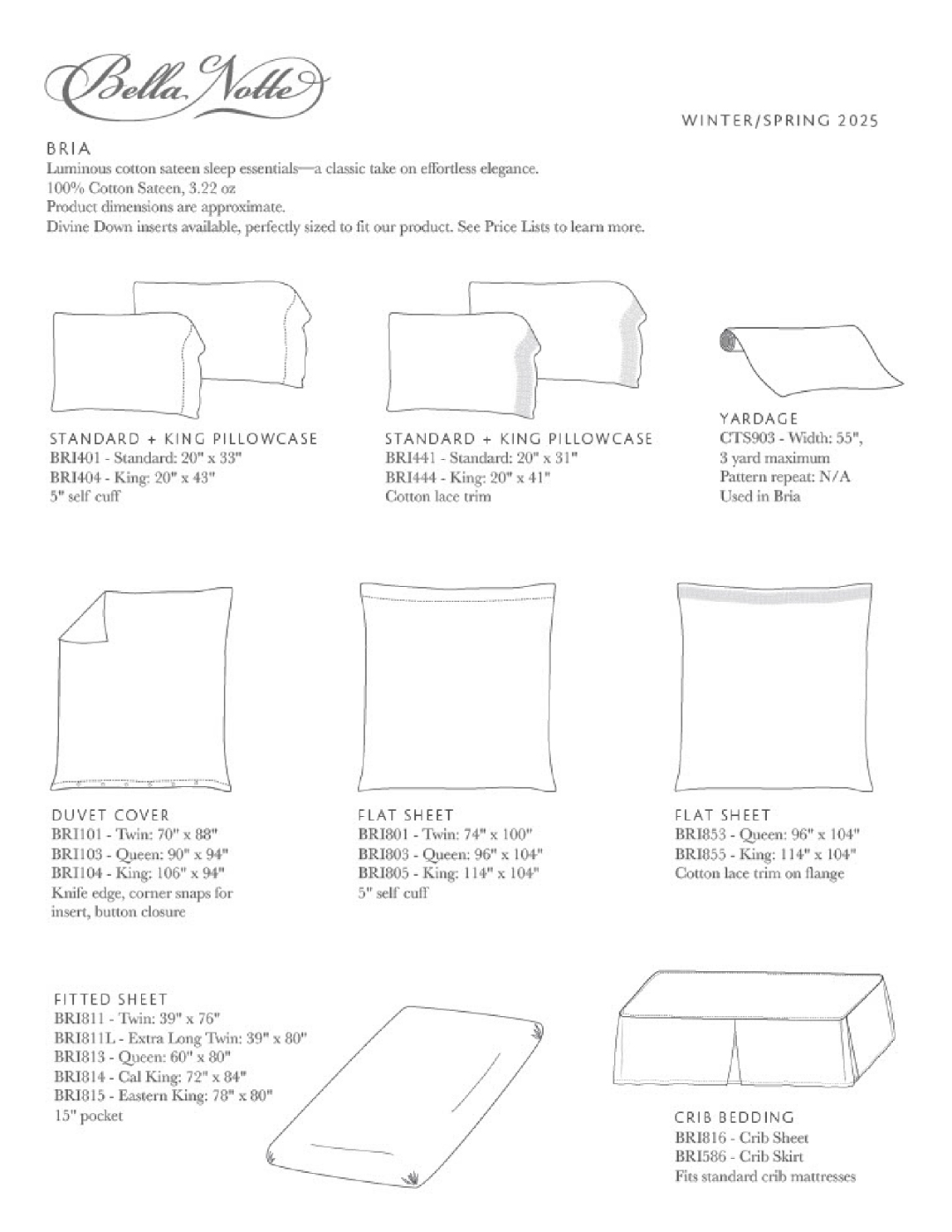 Bella Notte

WINTER/SPRING 2025

BRIA
Luminous cotton sateen sleep essentials—a classic take on effortless elegance.
100% Cotton Sateen, 3.22 oz
Product dimensions are approximate.
Divine Down inserts available, perfectly sized to fit our product. See Price Lists to learn more.

STANDARD + KING PILLOWCASE
BRI401 - Standard: 20" x 33"
BRI404 - King: 20" x 43"
5" self cuff

STANDARD + KING PILLOWCASE
BRI441 - Standard: 20" x 31"
BRI444 - King: 20" x 41"
Cotton lace trim

YARDAGE
CTS903 - Width: 55",
3 yard maximum
Pattern repeat: N/A
Used in Bria

DUVET COVER
BRI101 - Twin: 70" x 88"
BRI103 - Queen: 90" x 94"
BRI104 - King: 106" x 94"
Knife edge, corner snaps for insert, button closure

FLAT SHEET
BRI801 - Twin: 74" x 100"
BRI803 - Queen: 96" x 104"
BRI805 - King: 114" x 104"
5" self cuff

FLAT SHEET
BRI853 - Queen: 96" x 104"
BRI855 - King: 114" x 104"
Cotton lace trim on flange

FITTED SHEET
BRI811 - Twin: 39" x 76"
BRI811L - Extra Long Twin: 39" x 80"
BRI813 - Queen: 60" x 80"
BRI814 - Cal King: 72" x 84"
BRI815 - Eastern King: 78" x 80"
15" pocket

CRIB BEDDING
BRI816 - Crib Sheet
BRI586 - Crib Skirt
Fits standard crib mattresses